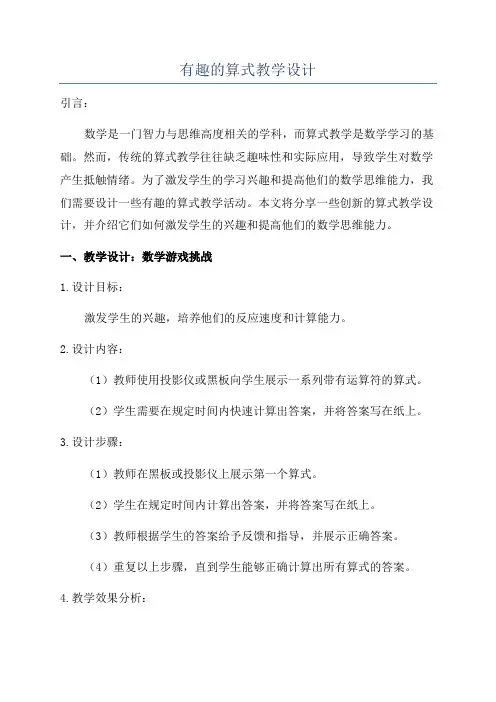 有趣的算式教学设计

引言：

数学是一门智力与思维高度相关的学科，而算式教学是数学学习的基础。然而，传统的算式教学往往缺乏趣味性和实际应用，导致学生对数学产生抵触情绪。为了激发学生的学习兴趣和提高他们的数学思维能力，我们需要设计一些有趣的算式教学活动。本文将分享一些创新的算式教学设计，并介绍它们如何激发学生的兴趣和提高他们的数学思维能力。

一、教学设计：数学游戏挑战

1.设计目标：

激发学生的兴趣，培养他们的反应速度和计算能力。

2.设计内容：

（1）教师使用投影仪或黑板向学生展示一系列带有运算符的算式。

（2）学生需要在规定时间内快速计算出答案，并将答案写在纸上。

3.设计步骤：

（1）教师在黑板或投影仪上展示第一个算式。

（2）学生在规定时间内计算出答案，并将答案写在纸上。

（3）教师根据学生的答案给予反馈和指导，并展示正确答案。

（4）重复以上步骤，直到学生能够正确计算出所有算式的答案。

4.教学效果分析：